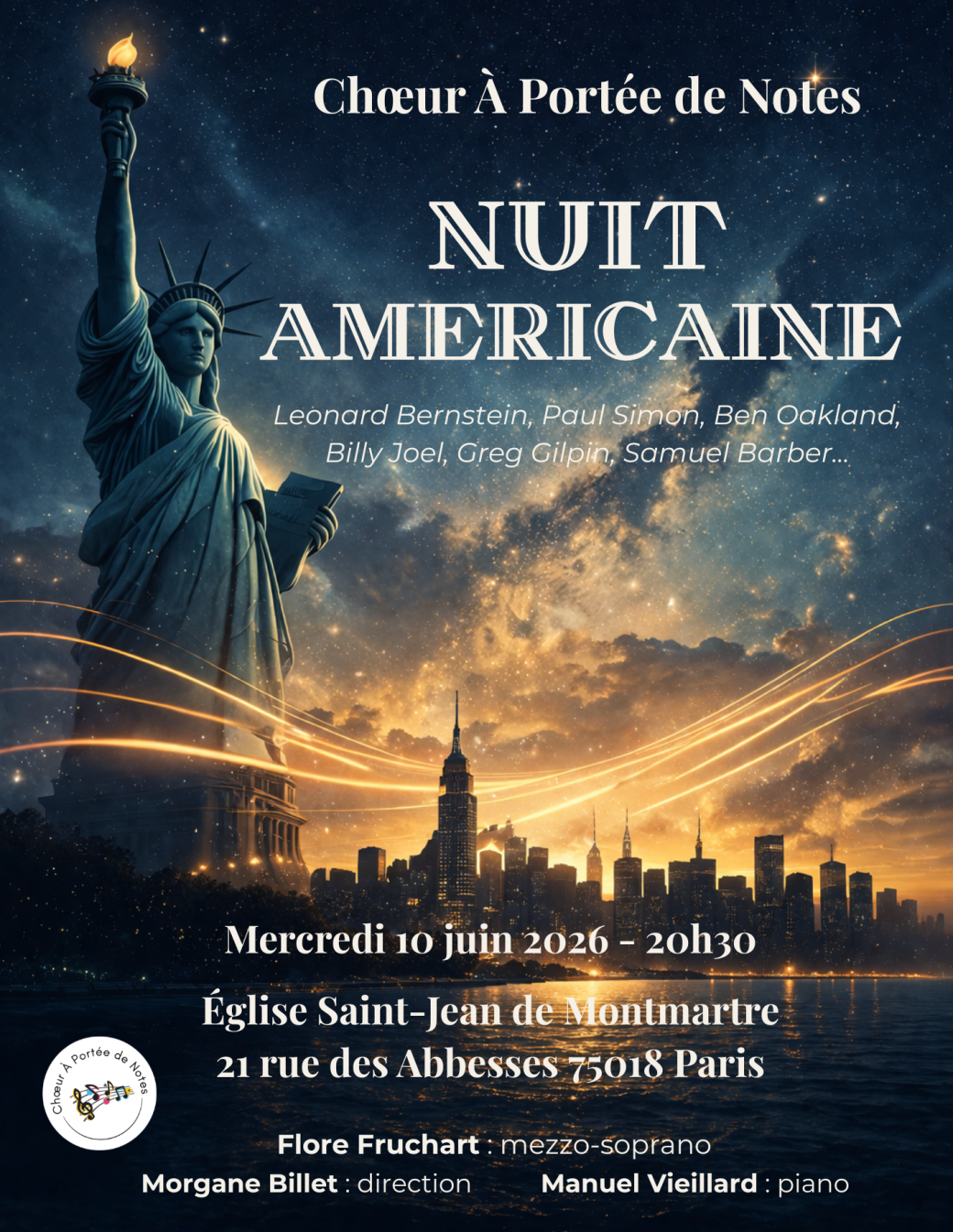 Chœur À Portée de Notes

NUIT AMERICAINE

Leonard Bernstein, Paul Simon, Ben Oakland, Billy Joel, Greg Gilpin, Samuel Barber...

Mercredi 10 juin 2026 - 20h30

Église Saint-Jean de Montmartre
21 rue des Abbesses 75018 Paris

Chœur À Portée de Notes

Flore Fruchart : mezzo-soprano
Morgane Billet : direction    Manuel Vieillard : piano